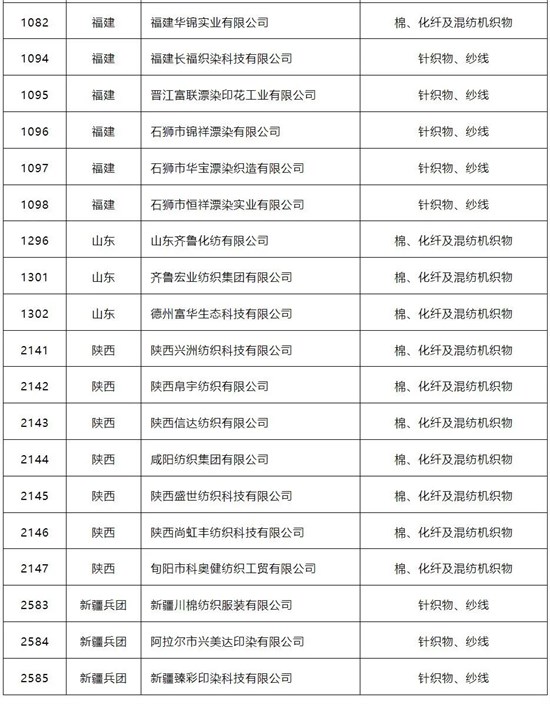 | 1082 | 福建 | 福建华锦实业有限公司 | 棉、化纤及混纺机织物 |
|---|---|---|---|
| 1094 | 福建 | 福建长福织染科技有限公司 | 针织物、纱线 |
| 1095 | 福建 | 晋江富联漂染印花工业有限公司 | 针织物、纱线 |
| 1096 | 福建 | 石狮市锦祥漂染有限公司 | 针织物、纱线 |
| 1097 | 福建 | 石狮市华宝漂染织造有限公司 | 针织物、纱线 |
| 1098 | 福建 | 石狮市恒祥漂染实业有限公司 | 针织物、纱线 |
| 1296 | 山东 | 山东齐鲁化纺有限公司 | 棉、化纤及混纺机织物 |
| 1301 | 山东 | 齐鲁宏业纺织集团有限公司 | 棉、化纤及混纺机织物 |
| 1302 | 山东 | 德州富华生态科技有限公司 | 棉、化纤及混纺机织物 |
| 2141 | 陕西 | 陕西兴洲纺织科技有限公司 | 棉、化纤及混纺机织物 |
| 2142 | 陕西 | 陕西帛宇纺织有限公司 | 棉、化纤及混纺机织物 |
| 2143 | 陕西 | 陕西信达纺织有限公司 | 棉、化纤及混纺机织物 |
| 2144 | 陕西 | 咸阳纺织集团有限公司 | 棉、化纤及混纺机织物 |
| 2145 | 陕西 | 陕西盛世纺织科技有限公司 | 棉、化纤及混纺机织物 |
| 2146 | 陕西 | 陕西尚虹丰纺织科技有限公司 | 棉、化纤及混纺机织物 |
| 2147 | 陕西 | 旬阳市科奥健纺织工贸有限公司 | 棉、化纤及混纺机织物 |
| 2583 | 新疆兵团 | 新疆川棉纺织服装有限公司 | 针织物、纱线 |
| 2584 | 新疆兵团 | 阿拉尔市兴美达印染有限公司 | 针织物、纱线 |
| 2585 | 新疆兵团 | 新疆臻彩印染科技有限公司 | 针织物、纱线 |